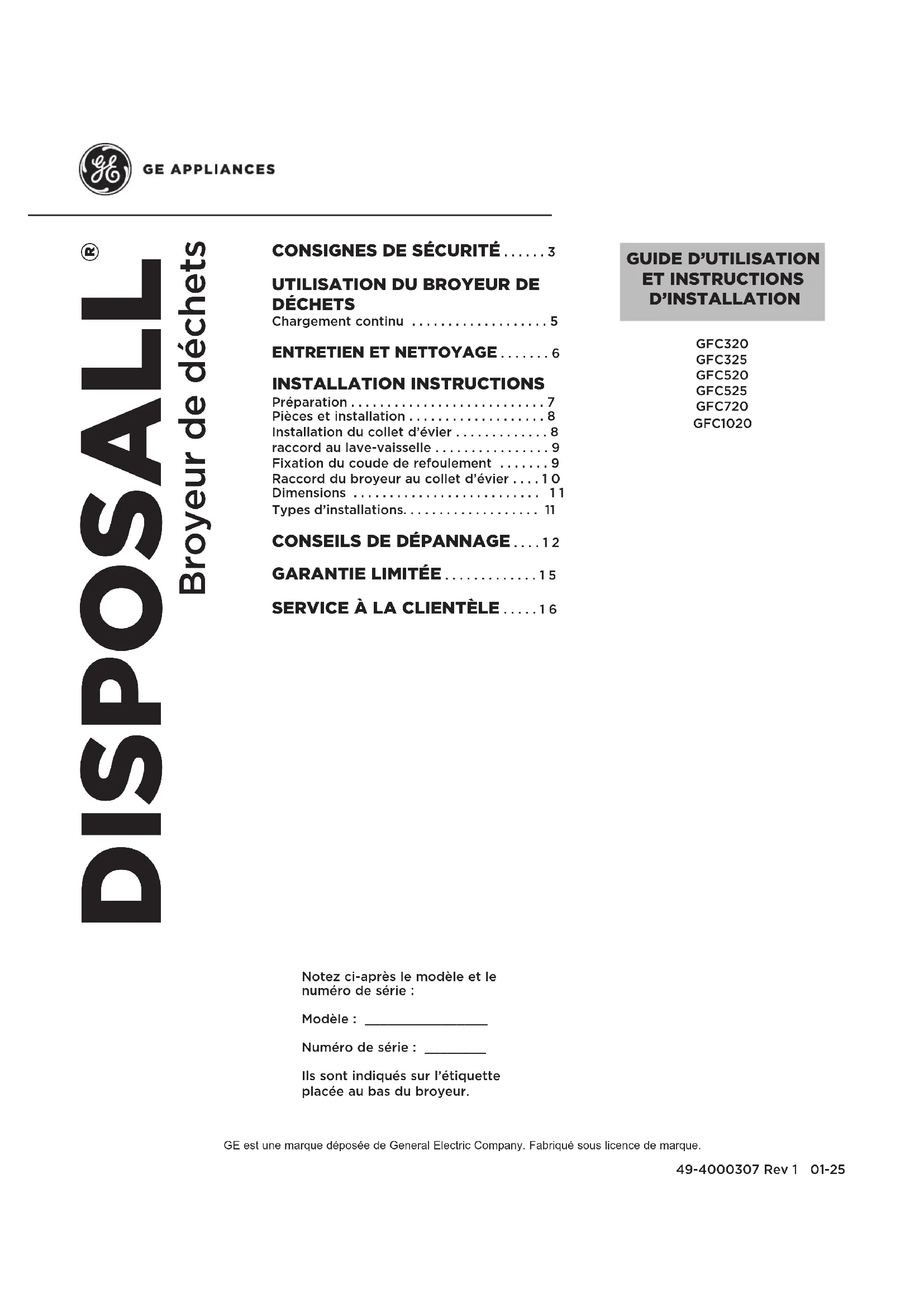 GE APPLIANCES

DISPOSALL®
Broyeur de déchets

CONSIGNES DE SÉCURITÉ . . . . . . 3

UTILISATION DU BROYEUR DE DÉCHETS
Chargement continu . . . . . . . . . . . . . . . . . . . 5

ENTRETIEN ET NETTOYAGE . . . . . . . 6

INSTALLATION INSTRUCTIONS
Préparation . . . . . . . . . . . . . . . . . . . . . . . . . . . 7
Pièces et installation . . . . . . . . . . . . . . . . . . . 8
Installation du collet d'évier . . . . . . . . . . . . . 8
raccord au lave-vaisselle . . . . . . . . . . . . . . . . 9
Fixation du coude de refoulement . . . . . . . 9
Raccord du broyeur au collet d'évier . . . . 10
Dimensions . . . . . . . . . . . . . . . . . . . . . . . . . . 11
Types d'installations. . . . . . . . . . . . . . . . . . . 11

CONSEILS DE DÉPANNAGE . . . . 12

GARANTIE LIMITÉE . . . . . . . . . . . . . 15

SERVICE À LA CLIENTÈLE . . . . . 16

GUIDE D'UTILISATION ET INSTRUCTIONS D'INSTALLATION

GFC320
GFC325
GFC520
GFC525
GFC720
GFC1020

Notez ci-après le modèle et le numéro de série :

Modèle : ________________

Numéro de série : ________

Ils sont indiqués sur l'étiquette placée au bas du broyeur.

GE est une marque déposée de General Electric Company. Fabriqué sous licence de marque.

49-4000307 Rev 1 01-25